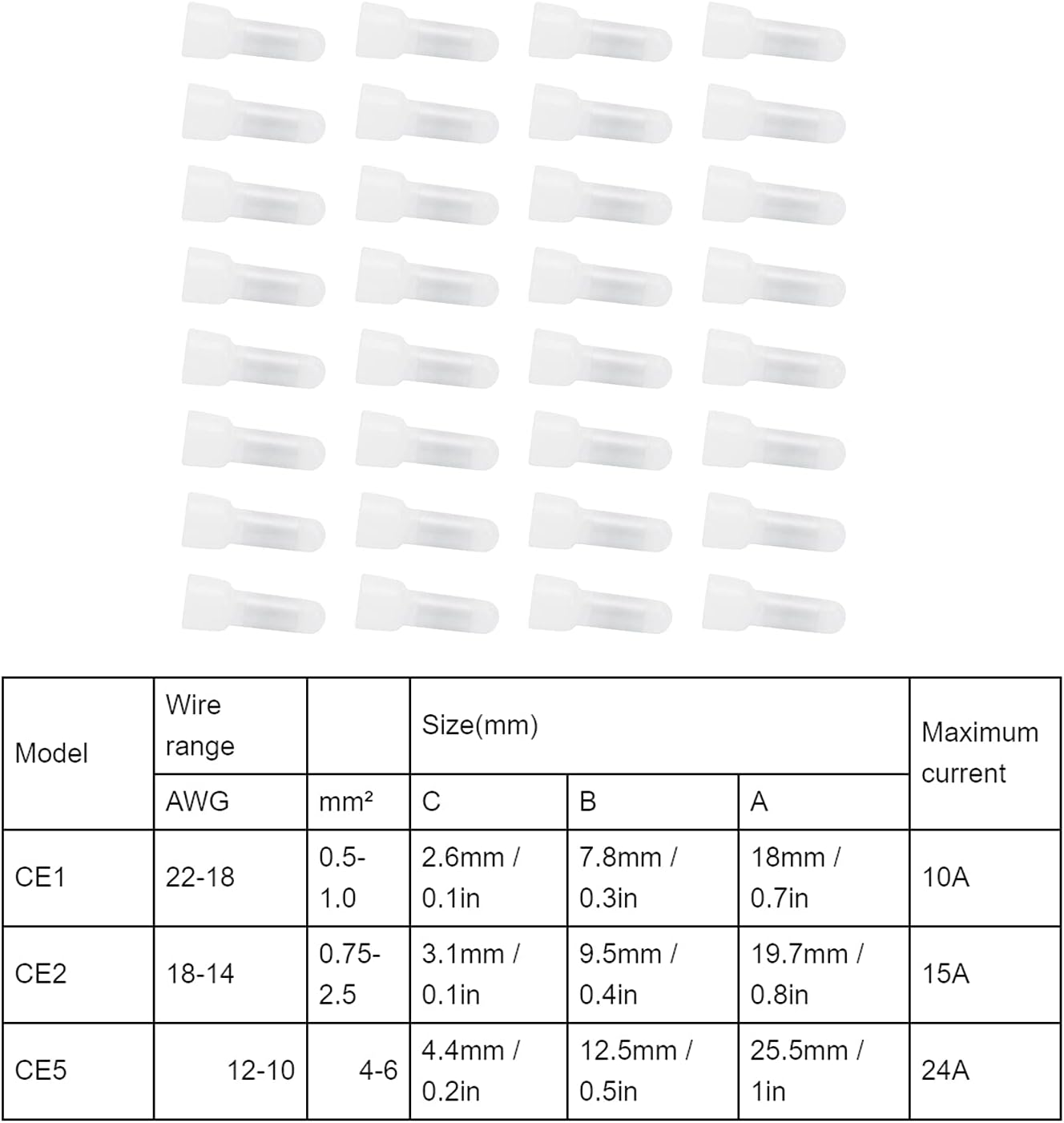 | Model | Wire range | | Size(mm) | | | Maximum current |
|---|---|---|---|---|---|---|
| | AWG | mm² | C | B | A | |
| CE1 | 22-18 | 0.5-1.0 | 2.6mm / 0.1in | 7.8mm / 0.3in | 18mm / 0.7in | 10A |
| CE2 | 18-14 | 0.75-2.5 | 3.1mm / 0.1in | 9.5mm / 0.4in | 19.7mm / 0.8in | 15A |
| CE5 | 12-10 | 4-6 | 4.4mm / 0.2in | 12.5mm / 0.5in | 25.5mm / 1in | 24A |